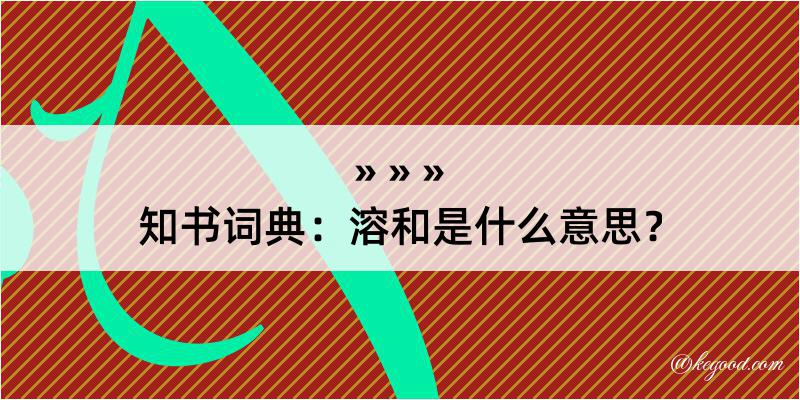 » » »
知书词典：溶和是什么意思？
@kegood.com